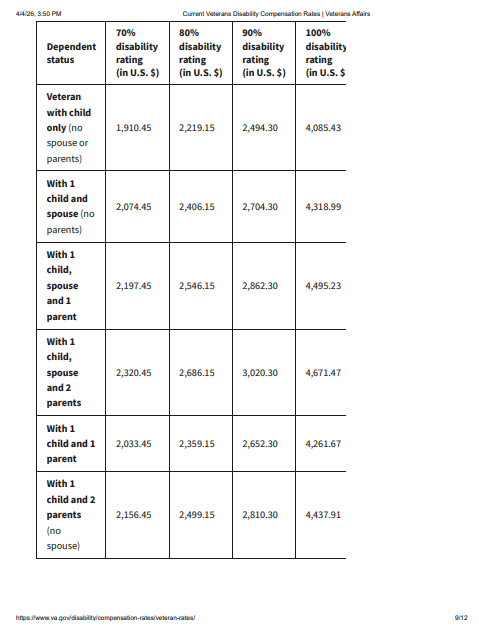 4/4/26, 3:50 PM Current Veterans Disability Compensation Rates | Veterans Affairs

| Dependent status | 70% disability rating (in U.S. $) | 80% disability rating (in U.S. $) | 90% disability rating (in U.S. $) | 100% disability rating (in U.S. $ |
|---|---|---|---|---|
| Veteran with child only (no spouse or parents) | 1,910.45 | 2,219.15 | 2,494.30 | 4,085.43 |
| With 1 child and spouse (no parents) | 2,074.45 | 2,406.15 | 2,704.30 | 4,318.99 |
| With 1 child, spouse and 1 parent | 2,197.45 | 2,546.15 | 2,862.30 | 4,495.23 |
| With 1 child, spouse and 2 parents | 2,320.45 | 2,686.15 | 3,020.30 | 4,671.47 |
| With 1 child and 1 parent | 2,033.45 | 2,359.15 | 2,652.30 | 4,261.67 |
| With 1 child and 2 parents (no spouse) | 2,156.45 | 2,499.15 | 2,810.30 | 4,437.91 |

https://www.va.gov/disability/compensation-rates/veteran-rates/ 9/12